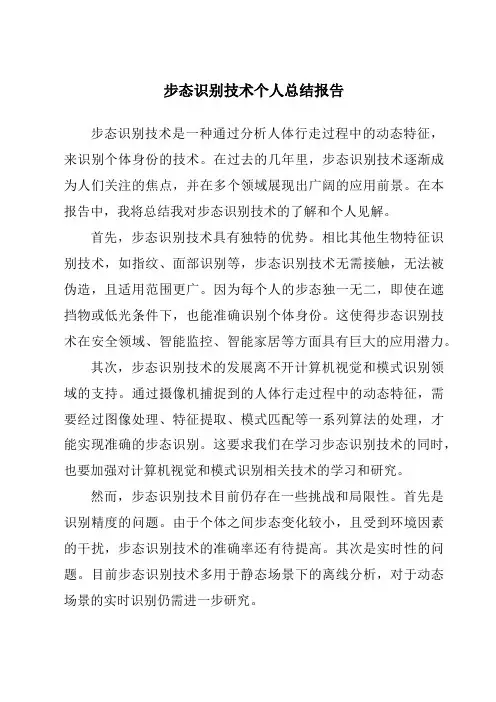 步态识别技术个人总结报告

步态识别技术是一种通过分析人体行走过程中的动态特征，来识别个体身份的技术。在过去的几年里，步态识别技术逐渐成为人们关注的焦点，并在多个领域展现出广阔的应用前景。在本报告中，我将总结我对步态识别技术的了解和个人见解。

首先，步态识别技术具有独特的优势。相比其他生物特征识别技术，如指纹、面部识别等，步态识别技术无需接触，无法被伪造，且适用范围更广。因为每个人的步态独一无二，即使在遮挡物或低光条件下，也能准确识别个体身份。这使得步态识别技术在安全领域、智能监控、智能家居等方面具有巨大的应用潜力。

其次，步态识别技术的发展离不开计算机视觉和模式识别领域的支持。通过摄像机捕捉到的人体行走过程中的动态特征，需要经过图像处理、特征提取、模式匹配等一系列算法的处理，才能实现准确的步态识别。这要求我们在学习步态识别技术的同时，也要加强对计算机视觉和模式识别相关技术的学习和研究。

然而，步态识别技术目前仍存在一些挑战和局限性。首先是识别精度的问题。由于个体之间步态变化较小，且受到环境因素的干扰，步态识别技术的准确率还有待提高。其次是实时性的问题。目前步态识别技术多用于静态场景下的离线分析，对于动态场景的实时识别仍需进一步研究。